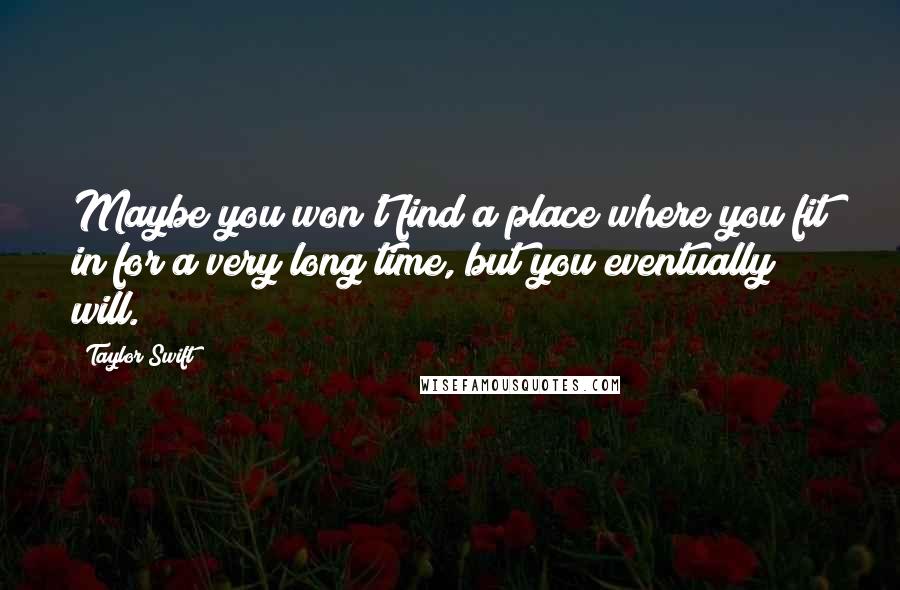 Maybe you won't find a place where you fit in for a very long time, but you eventually will.

Taylor Swift

WISEFAMOUSQUOTES.COM